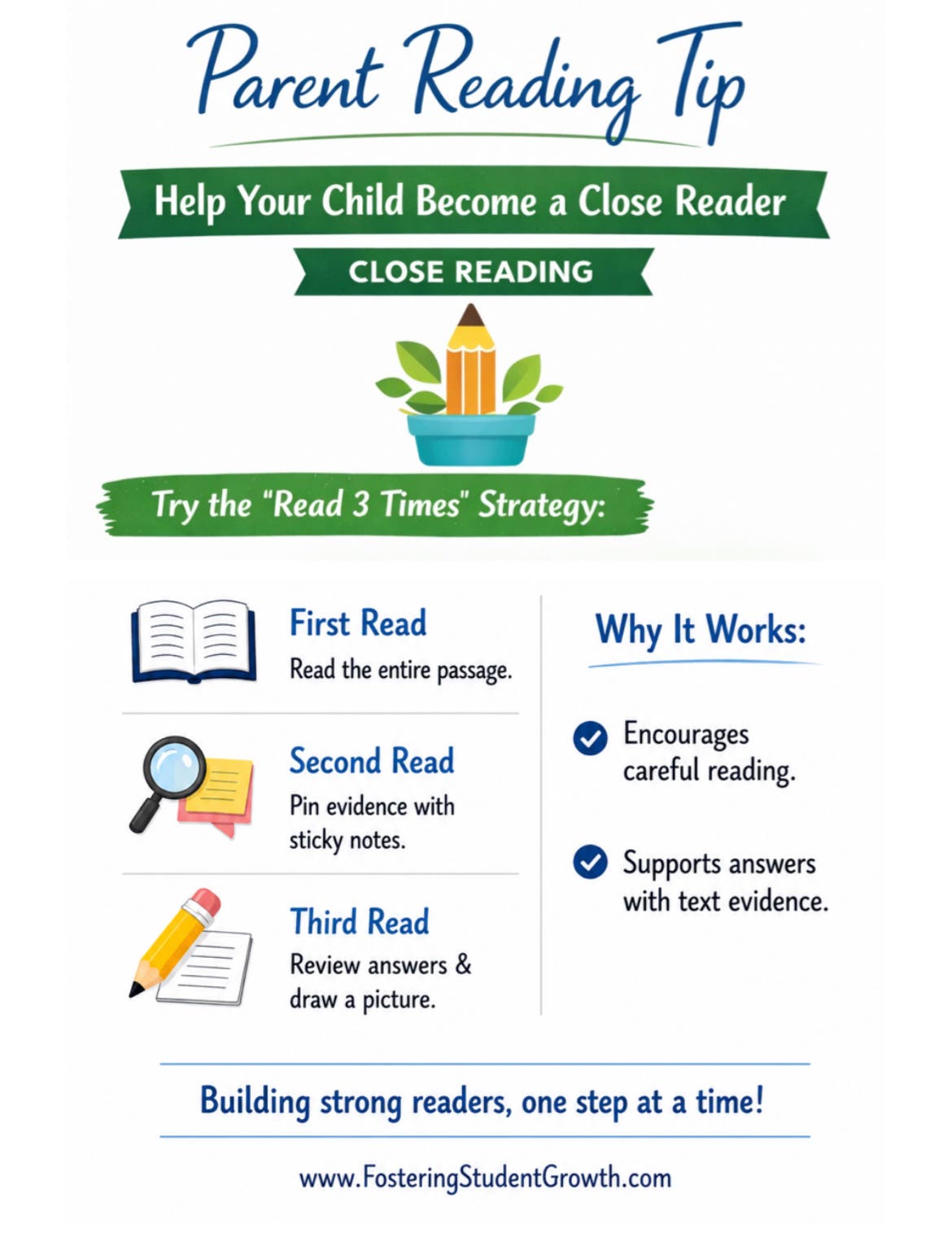 Parent Reading Tip

Help Your Child Become a Close Reader

CLOSE READING

Try the "Read 3 Times" Strategy:

First Read
Read the entire passage.

Second Read
Pin evidence with sticky notes.

Third Read
Review answers & draw a picture.

Why It Works:

Encourages careful reading.

Supports answers with text evidence.

Building strong readers, one step at a time!

www.FosteringStudentGrowth.com